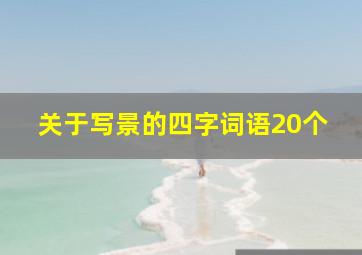 关于写景的四字词语20个